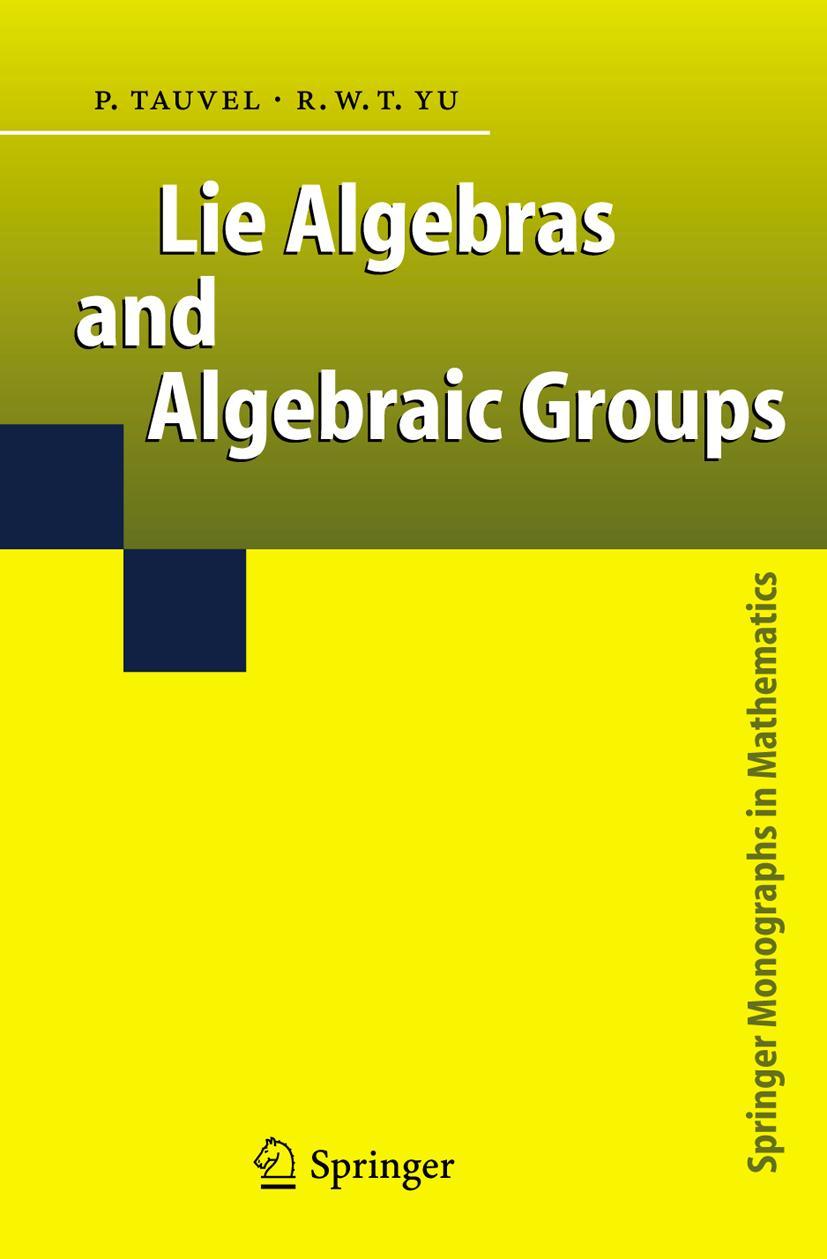 P. TAUVEL · R. W. T. YU

Lie Algebras and Algebraic Groups

Springer Monographs in Mathematics

Springer